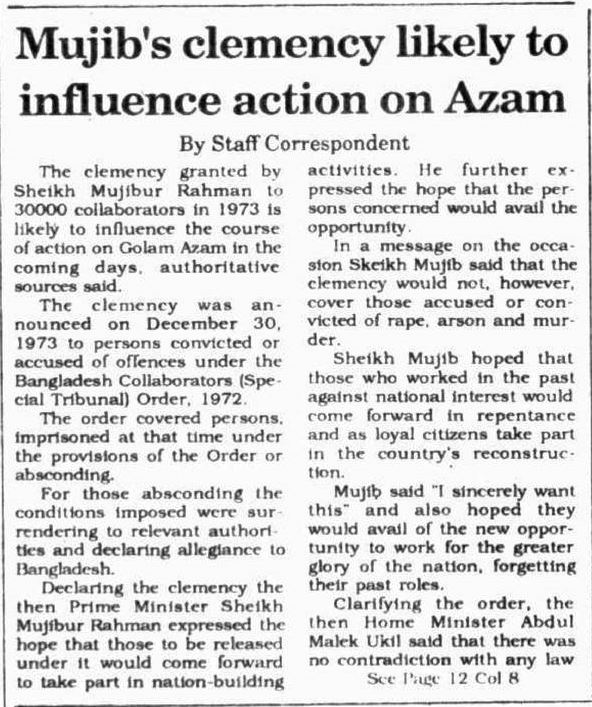 Mujib's clemency likely to influence action on Azam

By Staff Correspondent

The clemency granted by Sheikh Mujibur Rahman to 30000 collaborators in 1973 is likely to influence the course of action on Golam Azam in the coming days, authoritative sources said.

The clemency was announced on December 30, 1973 to persons convicted or accused of offences under the Bangladesh Collaborators (Special Tribunal) Order, 1972.

The order covered persons, imprisoned at that time under the provisions of the Order or absconding.

For those absconding the conditions imposed were surrendering to relevant authorities and declaring allegiance to Bangladesh.

Declaring the clemency the then Prime Minister Sheikh Mujibur Rahman expressed the hope that those to be released under it would come forward to take part in nation-building activities. He further expressed the hope that the persons concerned would avail the opportunity.

In a message on the occasion Skeikh Mujib said that the clemency would not, however, cover those accused or convicted of rape, arson and murder.

Sheikh Mujib hoped that those who worked in the past against national interest would come forward in repentance and as loyal citizens take part in the country's reconstruction.

Mujib said "I sincerely want this" and also hoped they would avail of the new opportunity to work for the greater glory of the nation, forgetting their past roles.

Clarifying the order, the then Home Minister Abdul Malek Ukil said that there was no contradiction with any law

See Page 12 Col 8